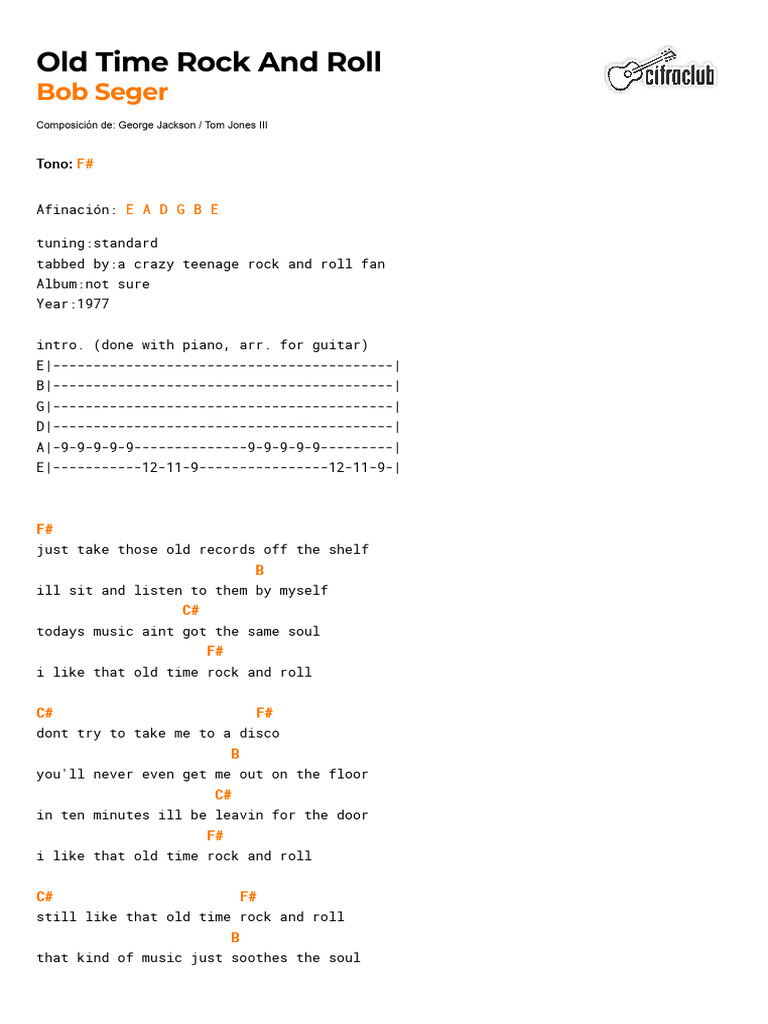 Old Time Rock And Roll
Bob Seger

cifraclub

Composición de: George Jackson / Tom Jones III

Tono: F#

Afinación: E A D G B E

tuning:standard
tabbed by:a crazy teenage rock and roll fan
Album:not sure
Year:1977

intro. (done with piano, arr. for guitar)
E|------------------------------------------|
B|------------------------------------------|
G|------------------------------------------|
D|------------------------------------------|
A|-9-9-9-9-9--------------9-9-9-9-9---------|
E|-----------12-11-9----------------12-11-9-|

F#
just take those old records off the shelf
B
ill sit and listen to them by myself
C#
todays music aint got the same soul
F#
i like that old time rock and roll

C# F#
dont try to take me to a disco
B
you'll never even get me out on the floor
C#
in ten minutes ill be leavin for the door
F#
i like that old time rock and roll

C# F#
still like that old time rock and roll
B
that kind of music just soothes the soul